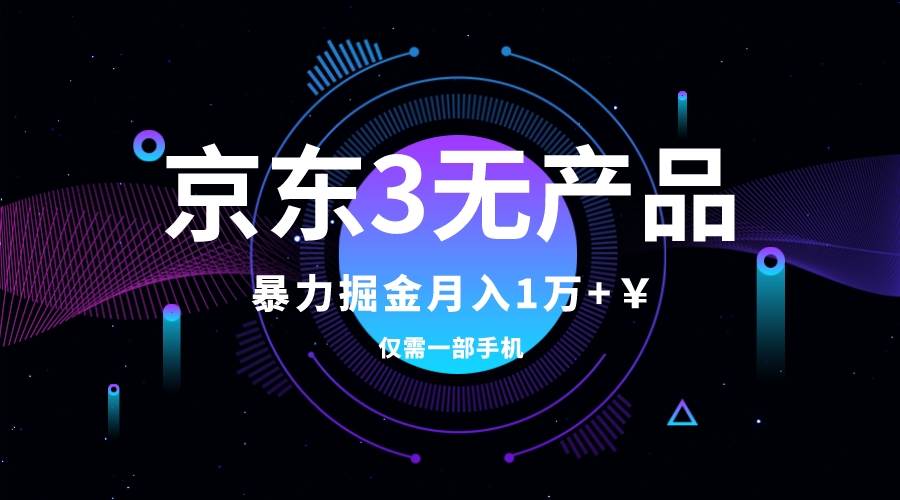 京东3无产品

暴力掘金月入1万+￥

仅需一部手机